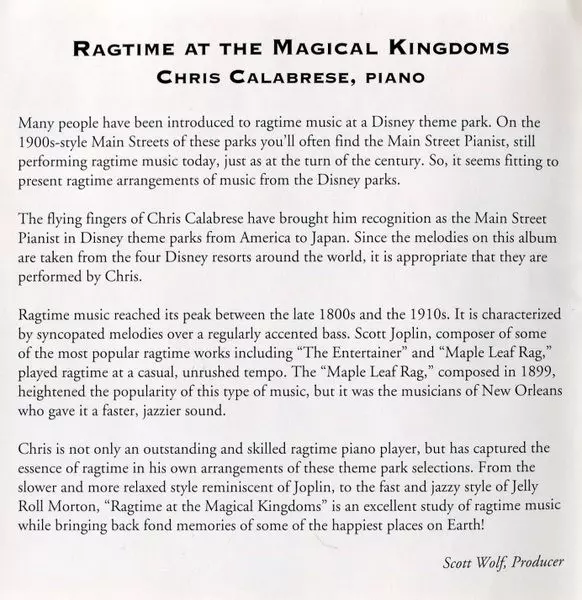 RAGTIME AT THE MAGICAL KINGDOMS
CHRIS CALABRESE, PIANO

Many people have been introduced to ragtime music at a Disney theme park. On the 1900s-style Main Streets of these parks you'll often find the Main Street Pianist, still performing ragtime music today, just as at the turn of the century. So, it seems fitting to present ragtime arrangements of music from the Disney parks.

The flying fingers of Chris Calabrese have brought him recognition as the Main Street Pianist in Disney theme parks from America to Japan. Since the melodies on this album are taken from the four Disney resorts around the world, it is appropriate that they are performed by Chris.

Ragtime music reached its peak between the late 1800s and the 1910s. It is characterized by syncopated melodies over a regularly accented bass. Scott Joplin, composer of some of the most popular ragtime works including "The Entertainer" and "Maple Leaf Rag," played ragtime at a casual, unrushed tempo. The "Maple Leaf Rag," composed in 1899, heightened the popularity of this type of music, but it was the musicians of New Orleans who gave it a faster, jazzier sound.

Chris is not only an outstanding and skilled ragtime piano player, but has captured the essence of ragtime in his own arrangements of these theme park selections. From the slower and more relaxed style reminiscent of Joplin, to the fast and jazzy style of Jelly Roll Morton, "Ragtime at the Magical Kingdoms" is an excellent study of ragtime music while bringing back fond memories of some of the happiest places on Earth!

Scott Wolf, Producer